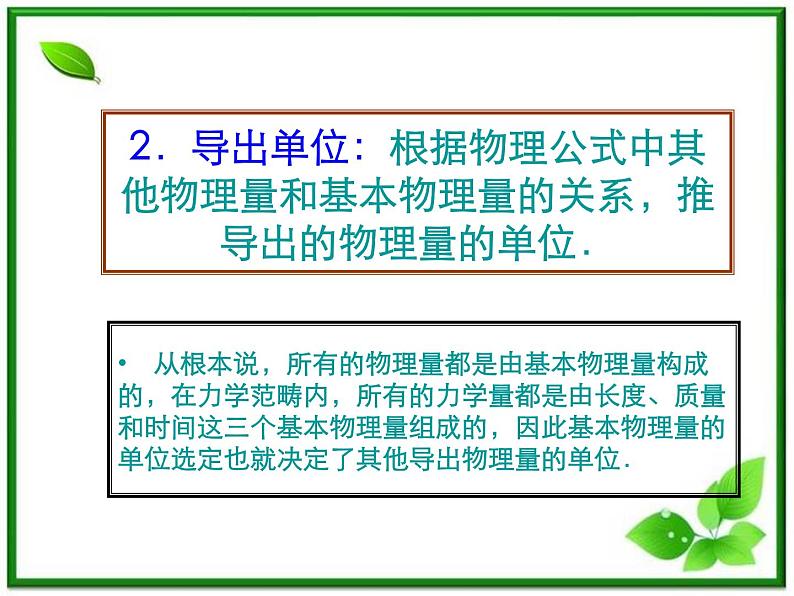 2．导出单位：根据物理公式中其他物理量和基本物理量的关系，推导出的物理量的单位．

• 从根本说，所有的物理量都是由基本物理量构成的，在力学范畴内，所有的力学量都是由长度、质量和时间这三个基本物理量组成的，因此基本物理量的单位选定也就决定了其他导出物理量的单位．